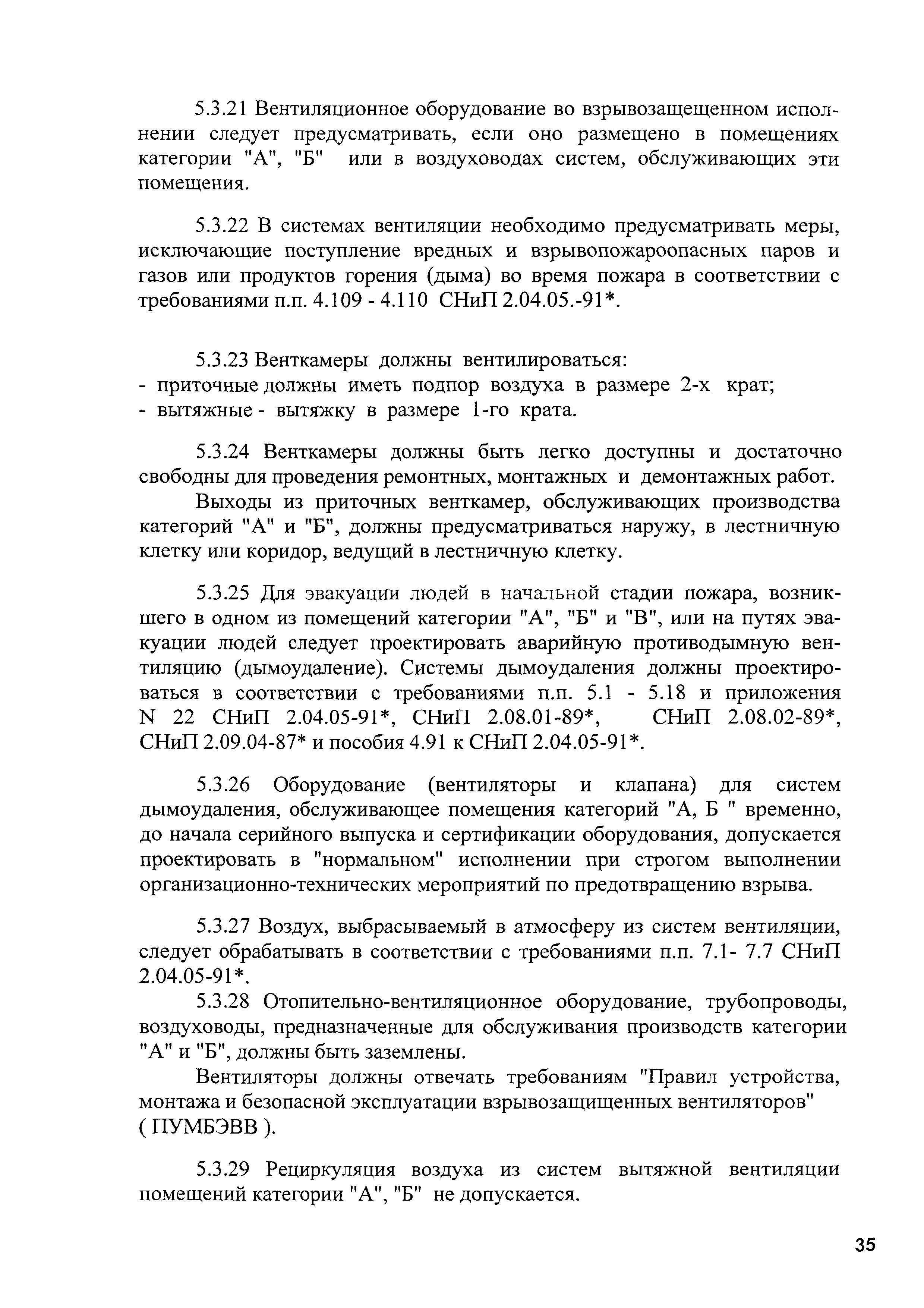 5.3.21 Вентиляционное оборудование во взрывозащещенном исполнении следует предусматривать, если оно размещено в помещениях категории "А", "Б" или в воздуховодах систем, обслуживающих эти помещения.

5.3.22 В системах вентиляции необходимо предусматривать меры, исключающие поступление вредных и взрывопожароопасных паров и газов или продуктов горения (дыма) во время пожара в соответствии с требованиями п.п. 4.109 - 4.110 СНиП 2.04.05.-91*.

5.3.23 Венткамеры должны вентилироваться:
- приточные должны иметь подпор воздуха в размере 2-х крат;
- вытяжные - вытяжку в размере 1-го крата.

5.3.24 Венткамеры должны быть легко доступны и достаточно свободны для проведения ремонтных, монтажных и демонтажных работ.

Выходы из приточных венткамер, обслуживающих производства категорий "А" и "Б", должны предусматриваться наружу, в лестничную клетку или коридор, ведущий в лестничную клетку.

5.3.25 Для эвакуации людей в начальной стадии пожара, возникшего в одном из помещений категории "А", "Б" и "В", или на путях эвакуации людей следует проектировать аварийную противодымную вентиляцию (дымоудаление). Системы дымоудаления должны проектироваться в соответствии с требованиями п.п. 5.1 - 5.18 и приложения N 22 СНиП 2.04.05-91*, СНиП 2.08.01-89*, СНиП 2.08.02-89*, СНиП 2.09.04-87* и пособия 4.91 к СНиП 2.04.05-91*.

5.3.26 Оборудование (вентиляторы и клапана) для систем дымоудаления, обслуживающее помещения категорий "А, Б " временно, до начала серийного выпуска и сертификации оборудования, допускается проектировать в "нормальном" исполнении при строгом выполнении организационно-технических мероприятий по предотвращению взрыва.

5.3.27 Воздух, выбрасываемый в атмосферу из систем вентиляции, следует обрабатывать в соответствии с требованиями п.п. 7.1- 7.7 СНиП 2.04.05-91*.

5.3.28 Отопительно-вентиляционное оборудование, трубопроводы, воздуховоды, предназначенные для обслуживания производств категории "А" и "Б", должны быть заземлены.

Вентиляторы должны отвечать требованиям "Правил устройства, монтажа и безопасной эксплуатации взрывозащищенных вентиляторов" ( ПУМБЭВВ ).

5.3.29 Рециркуляция воздуха из систем вытяжной вентиляции помещений категории "А", "Б" не допускается.

35